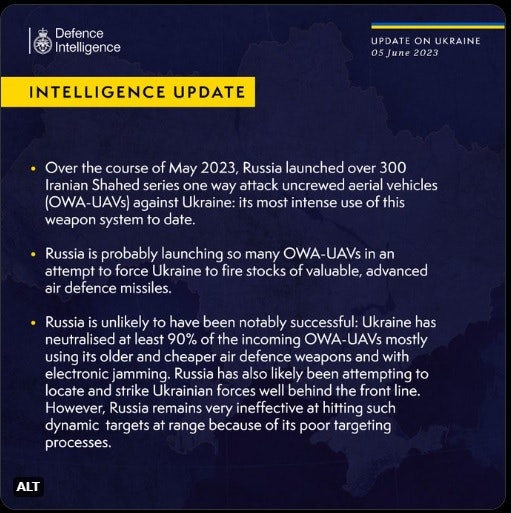 Defence Intelligence

UPDATE ON UKRAINE
05 June 2023

INTELLIGENCE UPDATE

• Over the course of May 2023, Russia launched over 300 Iranian Shahed series one way attack uncrewed aerial vehicles (OWA-UAVs) against Ukraine: its most intense use of this weapon system to date.

• Russia is probably launching so many OWA-UAVs in an attempt to force Ukraine to fire stocks of valuable, advanced air defence missiles.

• Russia is unlikely to have been notably successful: Ukraine has neutralised at least 90% of the incoming OWA-UAVs mostly using its older and cheaper air defence weapons and with electronic jamming. Russia has also likely been attempting to locate and strike Ukrainian forces well behind the front line. However, Russia remains very ineffective at hitting such dynamic targets at range because of its poor targeting processes.

ALT